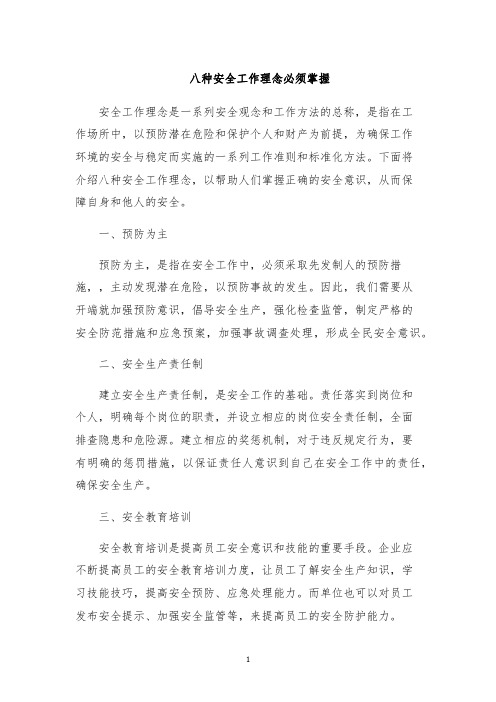 八种安全工作理念必须掌握

安全工作理念是一系列安全观念和工作方法的总称，是指在工作场所中，以预防潜在危险和保护个人和财产为前提，为确保工作环境的安全与稳定而实施的一系列工作准则和标准化方法。下面将介绍八种安全工作理念，以帮助人们掌握正确的安全意识，从而保障自身和他人的安全。

一、预防为主

预防为主，是指在安全工作中，必须采取先发制人的预防措施，，主动发现潜在危险，以预防事故的发生。因此，我们需要从开端就加强预防意识，倡导安全生产，强化检查监管，制定严格的安全防范措施和应急预案，加强事故调查处理，形成全民安全意识。

二、安全生产责任制

建立安全生产责任制，是安全工作的基础。责任落实到岗位和个人，明确每个岗位的职责，并设立相应的岗位安全责任制，全面排查隐患和危险源。建立相应的奖惩机制，对于违反规定行为，要有明确的惩罚措施，以保证责任人意识到自己在安全工作中的责任，确保安全生产。

三、安全教育培训

安全教育培训是提高员工安全意识和技能的重要手段。企业应不断提高员工的安全教育培训力度，让员工了解安全生产知识，学习技能技巧，提高安全预防、应急处理能力。而单位也可以对员工发布安全提示、加强安全监管等，来提高员工的安全防护能力。

1